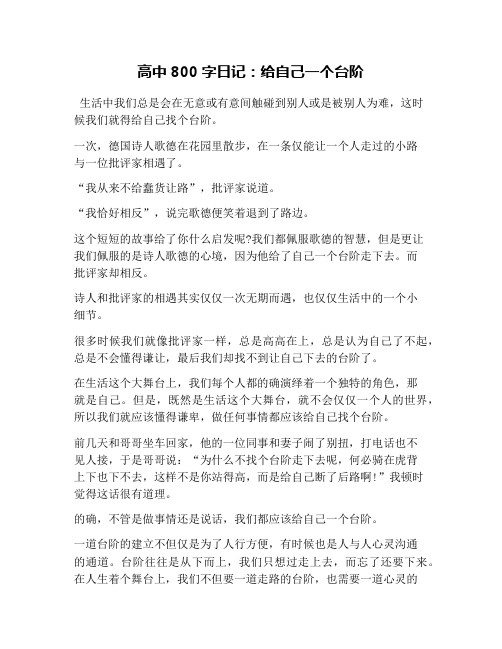 高中 800 字日记：给自己一个台阶

生活中我们总是会在无意或有意间触碰到别人或是被别人为难，这时候我们就得给自己找个台阶。

一次，德国诗人歌德在花园里散步，在一条仅能让一个人走过的小路与一位批评家相遇了。

“我从来不给蠢货让路”，批评家说道。

“我恰好相反”，说完歌德便笑着退到了路边。

这个短短的故事给了你什么启发呢?我们都佩服歌德的智慧，但是更让我们佩服的是诗人歌德的心境，因为他给了自己一个台阶走下去。而批评家却相反。

诗人和批评家的相遇其实仅仅一次无期而遇，也仅仅生活中的一个小细节。

很多时候我们就像批评家一样，总是高高在上，总是认为自己了不起，总是不会懂得谦让，最后我们却找不到让自己下去的台阶了。

在生活这个大舞台上，我们每个人都的确演绎着一个独特的角色，那就是自己。但是，既然是生活这个大舞台，就不会仅仅一个人的世界，所以我们就应该懂得谦卑，做任何事情都应该给自己找个台阶。

前几天和哥哥坐车回家，他的一位同事和妻子闹了别扭，打电话也不见人接，于是哥哥说：“为什么不找个台阶走下去呢，何必骑在虎背上下也下不去，这样不是你站得高，而是给自己断了后路啊!”我顿时觉得这话很有道理。

的确，不管是做事情还是说话，我们都应该给自己一个台阶。

一道台阶的建立不但仅是为了人行方便，有时候也是人与人心灵沟通的通道。台阶往往是从下而上，我们只想过走上去，而忘了还要下来。在人生着个舞台上，我们不但要一道走路的台阶，也需要一道心灵的